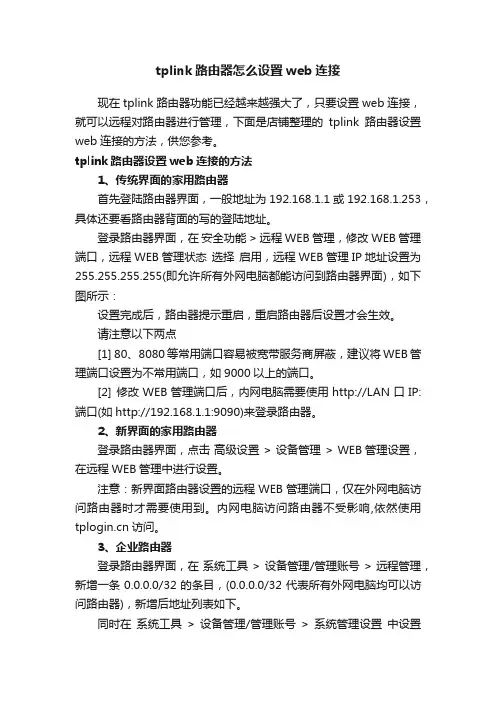 tplink 路由器怎么设置 web 连接

现在 tplink 路由器功能已经越来越强大了，只要设置 web 连接，就可以远程对路由器进行管理，下面是店铺整理的 tplink 路由器设置 web 连接的方法，供您参考。

tplink 路由器设置 web 连接的方法

1、传统界面的家用路由器

首先登陆路由器界面，一般地址为 192.168.1.1 或 192.168.1.253，具体还要看路由器背面的写的登陆地址。

登录路由器界面，在 安全功能 > 远程 WEB 管理，修改 WEB 管理端口，远程 WEB 管理状态 选择 启用，远程 WEB 管理 IP 地址设置为 255.255.255.255(即允许所有外网电脑都能访问到路由器界面)，如下图所示：

设置完成后，路由器提示重启，重启路由器后设置才会生效。

请注意以下两点

[1] 80、8080 等常用端口容易被宽带服务商屏蔽，建议将 WEB 管理端口设置为不常用端口，如 9000 以上的端口。

[2] 修改 WEB 管理端口后，内网电脑需要使用 http://LAN 口 IP:端口(如 http://192.168.1.1:9090)来登录路由器。

2、新界面的家用路由器

登录路由器界面，点击 高级设置 > 设备管理 > WEB 管理设置，在远程 WEB 管理中进行设置。

注意：新界面路由器设置的远程 WEB 管理端口，仅在外网电脑访问路由器时才需要使用到。内网电脑访问路由器不受影响,依然使用 tplogin.cn 访问。

3、企业路由器

登录路由器界面，在 系统工具 > 设备管理/管理账号 > 远程管理，新增一条 0.0.0.0/32 的条目，(0.0.0.0/32 代表所有外网电脑均可以访问路由器)，新增后地址列表如下。

同时在 系统工具 > 设备管理/管理账号 > 系统管理设置 中设置